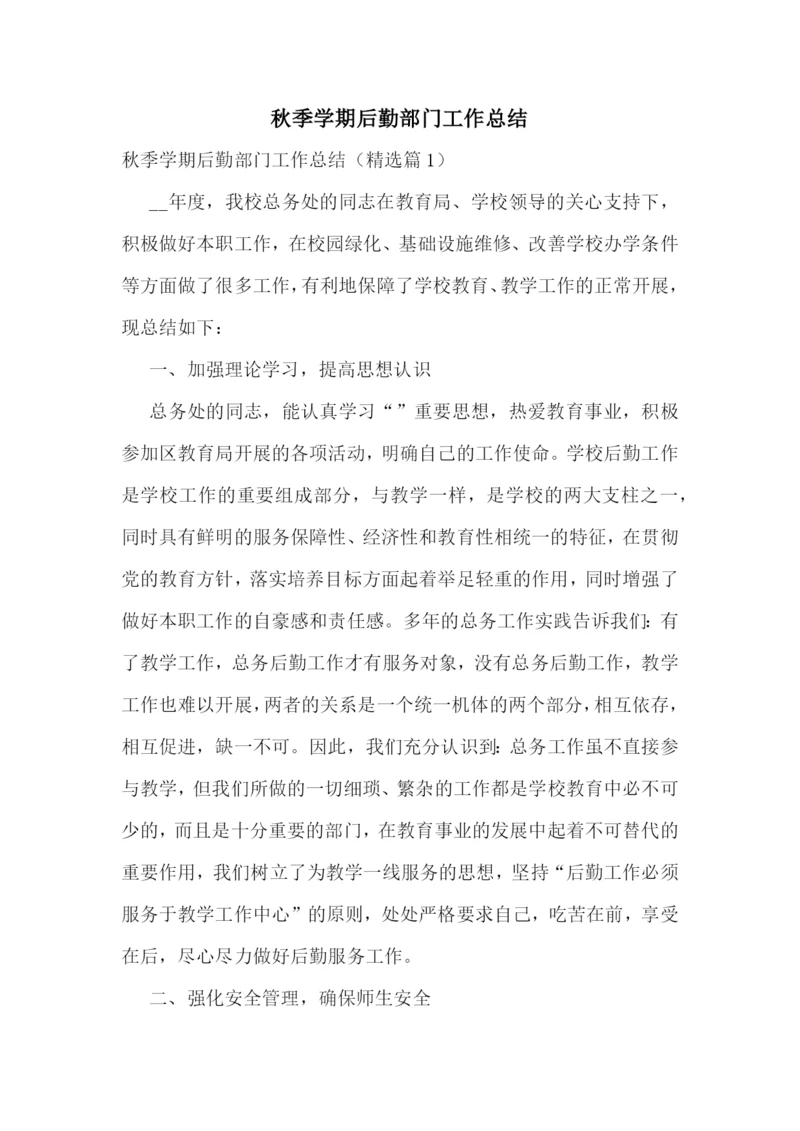 秋季学期后勤部门工作总结

秋季学期后勤部门工作总结（精选篇1）

__年度，我校总务处的同志在教育局、学校领导的关心支持下，积极做好本职工作，在校园绿化、基础设施维修、改善学校办学条件等方面做了很多工作，有利地保障了学校教育、教学工作的正常开展，现总结如下：

一、加强理论学习，提高思想认识

总务处的同志，能认真学习“”重要思想，热爱教育事业，积极参加区教育局开展的各项活动，明确自己的工作使命。学校后勤工作是学校工作的重要组成部分，与教学一样，是学校的两大支柱之一，同时具有鲜明的服务保障性、经济性和教育性相统一的特征，在贯彻党的教育方针，落实培养目标方面起着举足轻重的作用，同时增强了做好本职工作的自豪感和责任感。多年的总务工作实践告诉我们：有了教学工作，总务后勤工作才有服务对象，没有总务后勤工作，教学工作也难以开展，两者的关系是一个统一机体的两个部分，相互依存，相互促进，缺一不可。因此，我们充分认识到：总务工作虽不直接参与教学，但我们所做的一切细琐、繁杂的工作都是学校教育中必不可少的，而且是十分重要的部门，在教育事业的发展中起着不可替代的重要作用，我们树立了为教学一线服务的思想，坚持“后勤工作必须服务于教学工作中心”的原则，处处严格要求自己，吃苦在前，享受在后，尽心尽力做好后勤服务工作。

二、强化安全管理，确保师生安全